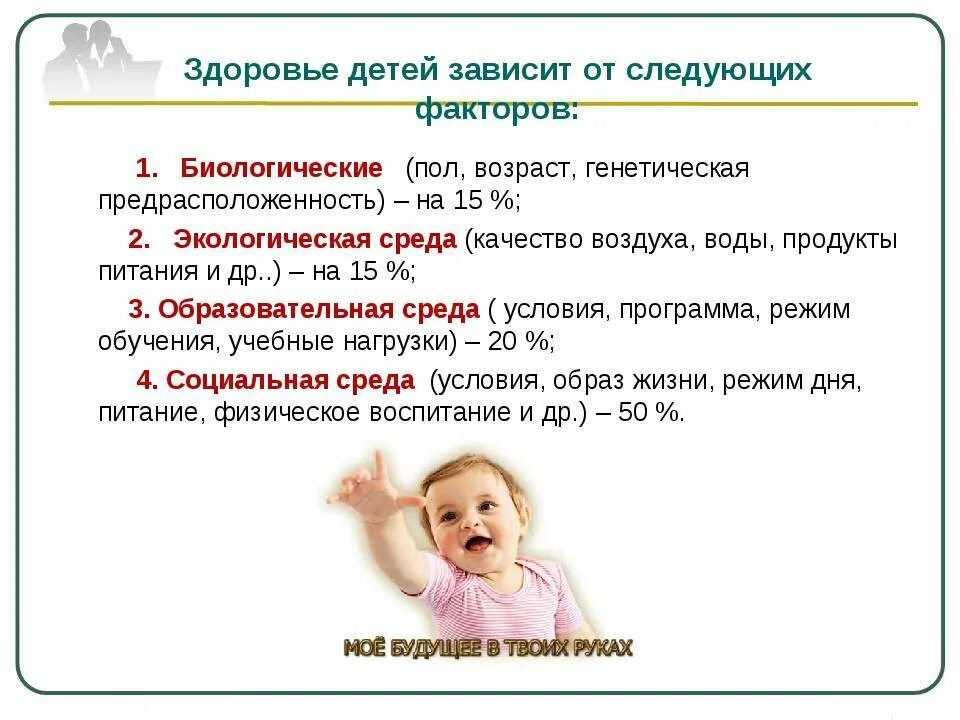 Здоровье детей зависит от следующих факторов:

1. Биологические (пол, возраст, генетическая предрасположенность) – на 15 %;

2. Экологическая среда (качество воздуха, воды, продукты питания и др..) – на 15 %;

3. Образовательная среда ( условия, программа, режим обучения, учебные нагрузки) – 20 %;

4. Социальная среда (условия, образ жизни, режим дня, питание, физическое воспитание и др.) – 50 %.

МОЁ БУДУЩЕЕ В ТВОИХ РУКАХ